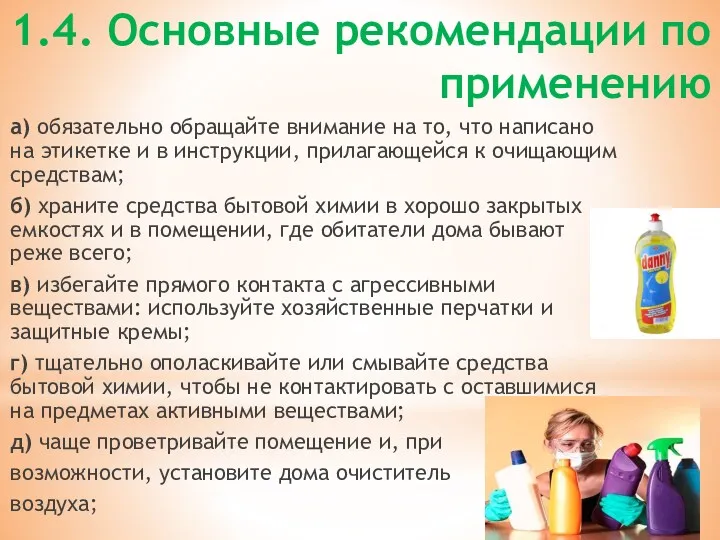 1.4. Основные рекомендации по применению

а) обязательно обращайте внимание на то, что написано на этикетке и в инструкции, прилагающейся к очищающим средствам;

б) храните средства бытовой химии в хорошо закрытых емкостях и в помещении, где обитатели дома бывают реже всего;

в) избегайте прямого контакта с агрессивными веществами: используйте хозяйственные перчатки и защитные кремы;

г) тщательно ополаскивайте или смывайте средства бытовой химии, чтобы не контактировать с оставшимися на предметах активными веществами;

д) чаще проветривайте помещение и, при возможности, установите дома очиститель воздуха;

danny